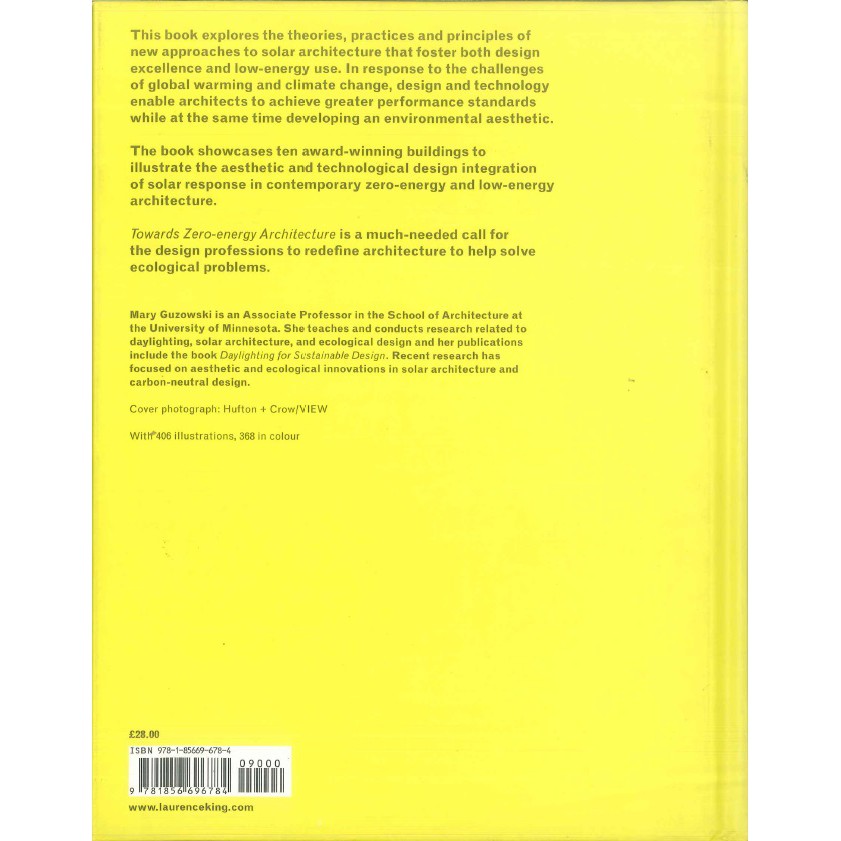 This book explores the theories, practices and principles of new approaches to solar architecture that foster both design excellence and low-energy use. In response to the challenges of global warming and climate change, design and technology enable architects to achieve greater performance standards while at the same time developing an environmental aesthetic.

The book showcases ten award-winning buildings to illustrate the aesthetic and technological design integration of solar response in contemporary zero-energy and low-energy architecture.

Towards Zero-energy Architecture is a much-needed call for the design professions to redefine architecture to help solve ecological problems.

Mary Guzowski is an Associate Professor in the School of Architecture at the University of Minnesota. She teaches and conducts research related to daylighting, solar architecture, and ecological design and her publications include the book Daylighting for Sustainable Design. Recent research has focused on aesthetic and ecological innovations in solar architecture and carbon-neutral design.

Cover photograph: Hufton + Crow/VIEW

With 406 illustrations, 368 in colour

£28.00

ISBN 978-1-85669-678-4

09000

9 781856 696784

www.laurenceking.com